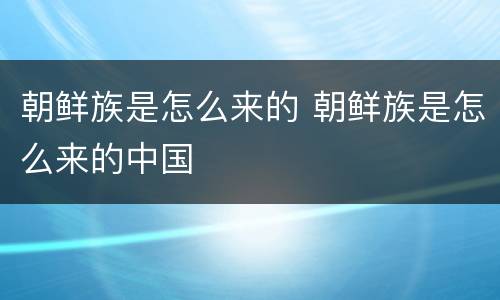 朝鲜族是怎么来的 朝鲜族是怎么来的中国